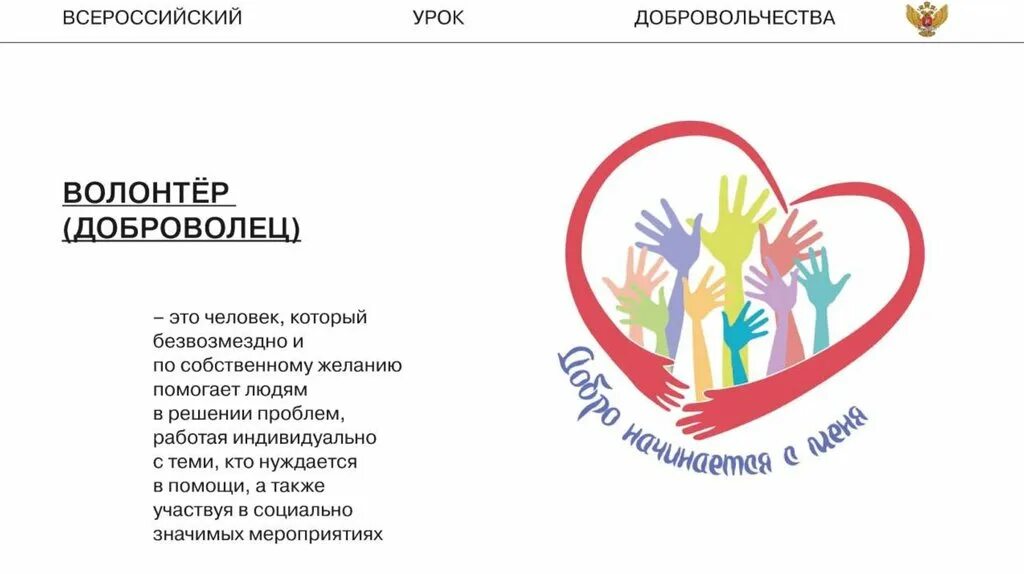 ВСЕРОССИЙСКИЙ УРОК ДОБРОВОЛЬЧЕСТВА

ВОЛОНТЁР
(ДОБРОВОЛЕЦ)

– это человек, который безвозмездно и по собственному желанию помогает людям в решении проблем, работая индивидуально с теми, кто нуждается в помощи, а также участвуя в социально значимых мероприятиях

Добро начинается с меня